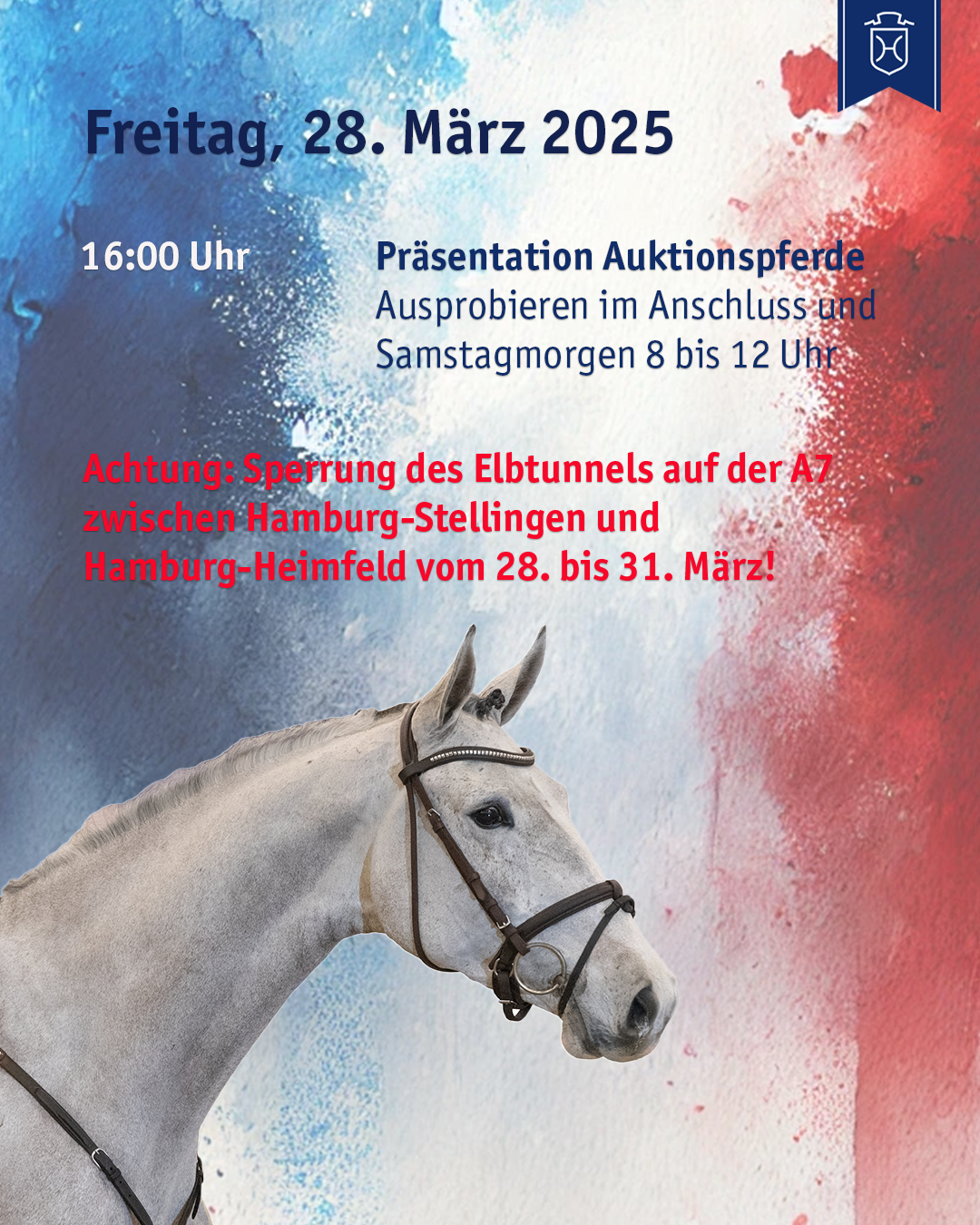 Freitag, 28. März 2025

16:00 Uhr

Präsentation Auktionspferde
Ausprobieren im Anschluss und
Samstagmorgen 8 bis 12 Uhr

Achtung: Sperrung des Elbtunnels auf der A7 zwischen Hamburg-Stellingen und Hamburg-Heimfeld vom 28. bis 31. März!